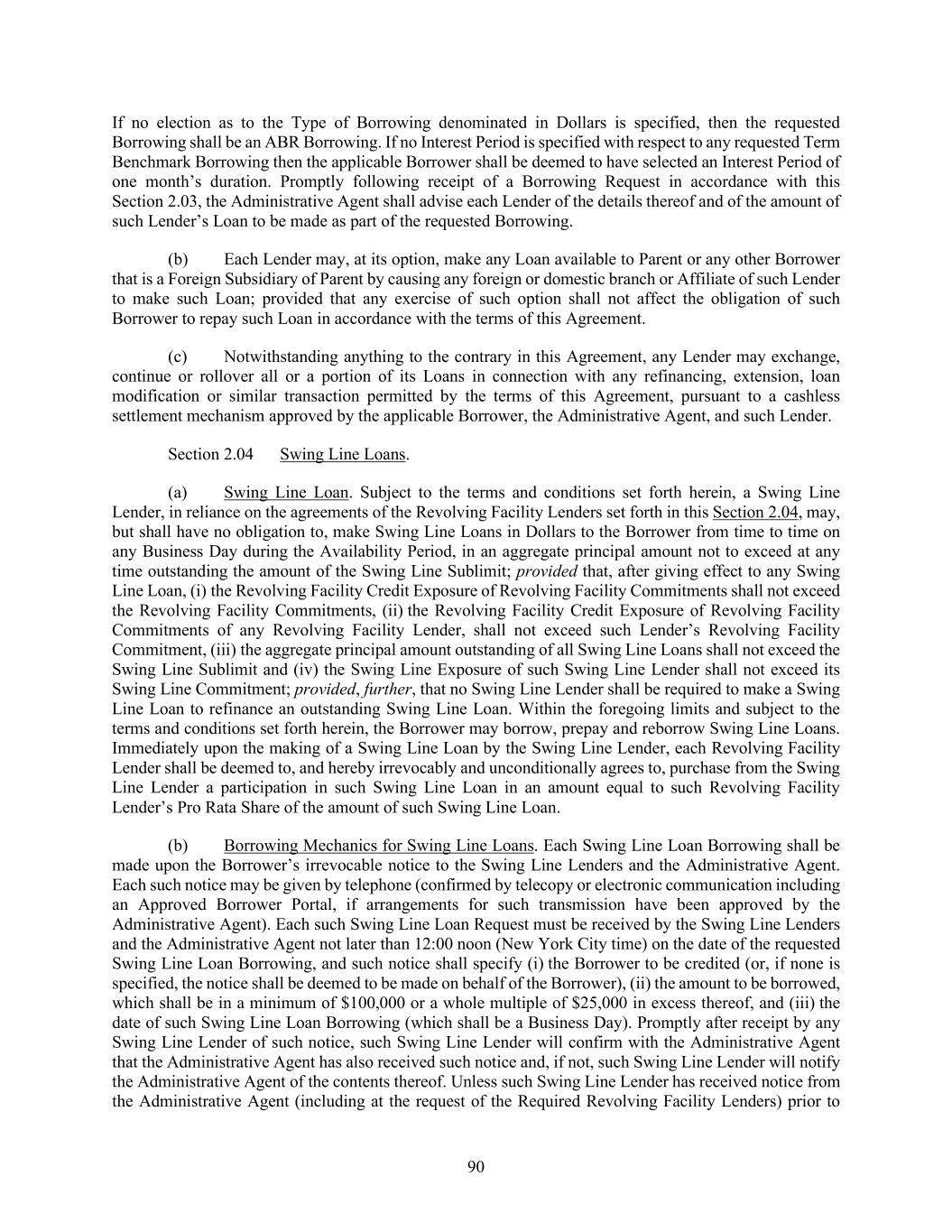 If no election as to the Type of Borrowing denominated in Dollars is specified, then the requested Borrowing shall be an ABR Borrowing. If no Interest Period is specified with respect to any requested Term Benchmark Borrowing then the applicable Borrower shall be deemed to have selected an Interest Period of one month's duration. Promptly following receipt of a Borrowing Request in accordance with this Section 2.03, the Administrative Agent shall advise each Lender of the details thereof and of the amount of such Lender's Loan to be made as part of the requested Borrowing.

(b) Each Lender may, at its option, make any Loan available to Parent or any other Borrower that is a Foreign Subsidiary of Parent by causing any foreign or domestic branch or Affiliate of such Lender to make such Loan; provided that any exercise of such option shall not affect the obligation of such Borrower to repay such Loan in accordance with the terms of this Agreement.

(c) Notwithstanding anything to the contrary in this Agreement, any Lender may exchange, continue or rollover all or a portion of its Loans in connection with any refinancing, extension, loan modification or similar transaction permitted by the terms of this Agreement, pursuant to a cashless settlement mechanism approved by the applicable Borrower, the Administrative Agent, and such Lender.

Section 2.04 Swing Line Loans.

(a) Swing Line Loan. Subject to the terms and conditions set forth herein, a Swing Line Lender, in reliance on the agreements of the Revolving Facility Lenders set forth in this Section 2.04, may, but shall have no obligation to, make Swing Line Loans in Dollars to the Borrower from time to time on any Business Day during the Availability Period, in an aggregate principal amount not to exceed at any time outstanding the amount of the Swing Line Sublimit; provided that, after giving effect to any Swing Line Loan, (i) the Revolving Facility Credit Exposure of Revolving Facility Commitments shall not exceed the Revolving Facility Commitments, (ii) the Revolving Facility Credit Exposure of Revolving Facility Commitments of any Revolving Facility Lender, shall not exceed such Lender's Revolving Facility Commitment, (iii) the aggregate principal amount outstanding of all Swing Line Loans shall not exceed the Swing Line Sublimit and (iv) the Swing Line Exposure of such Swing Line Lender shall not exceed its Swing Line Commitment; provided, further, that no Swing Line Lender shall be required to make a Swing Line Loan to refinance an outstanding Swing Line Loan. Within the foregoing limits and subject to the terms and conditions set forth herein, the Borrower may borrow, prepay and reborrow Swing Line Loans. Immediately upon the making of a Swing Line Loan by the Swing Line Lender, each Revolving Facility Lender shall be deemed to, and hereby irrevocably and unconditionally agrees to, purchase from the Swing Line Lender a participation in such Swing Line Loan in an amount equal to such Revolving Facility Lender's Pro Rata Share of the amount of such Swing Line Loan.

(b) Borrowing Mechanics for Swing Line Loans. Each Swing Line Loan Borrowing shall be made upon the Borrower's irrevocable notice to the Swing Line Lenders and the Administrative Agent. Each such notice may be given by telephone (confirmed by telecopy or electronic communication including an Approved Borrower Portal, if arrangements for such transmission have been approved by the Administrative Agent). Each such Swing Line Loan Request must be received by the Swing Line Lenders and the Administrative Agent not later than 12:00 noon (New York City time) on the date of the requested Swing Line Loan Borrowing, and such notice shall specify (i) the Borrower to be credited (or, if none is specified, the notice shall be deemed to be made on behalf of the Borrower), (ii) the amount to be borrowed, which shall be in a minimum of $100,000 or a whole multiple of $25,000 in excess thereof, and (iii) the date of such Swing Line Loan Borrowing (which shall be a Business Day). Promptly after receipt by any Swing Line Lender of such notice, such Swing Line Lender will confirm with the Administrative Agent that the Administrative Agent has also received such notice and, if not, such Swing Line Lender will notify the Administrative Agent of the contents thereof. Unless such Swing Line Lender has received notice from the Administrative Agent (including at the request of the Required Revolving Facility Lenders) prior to

90